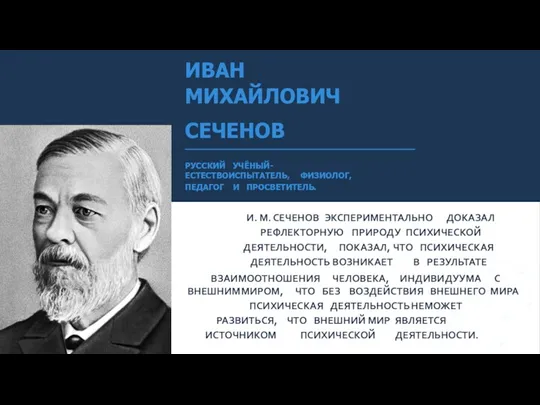 ИВАН МИХАЙЛОВИЧ СЕЧЕНОВ

РУССКИЙ УЧЁНЫЙ-ЕСТЕСТВОИСПЫТАТЕЛЬ, ФИЗИОЛОГ, ПЕДАГОГ И ПРОСВЕТИТЕЛЬ.

И. М. СЕЧЕНОВ ЭКСПЕРИМЕНТАЛЬНО ДОКАЗАЛ РЕФЛЕКТОРНУЮ ПРИРОДУ ПСИХИЧЕСКОЙ ДЕЯТЕЛЬНОСТИ, ПОКАЗАЛ, ЧТО ПСИХИЧЕСКАЯ ДЕЯТЕЛЬНОСТЬ ВОЗНИКАЕТ В РЕЗУЛЬТАТЕ ВЗАИМООТНОШЕНИЯ ЧЕЛОВЕКА, ИНДИВИДУУМА С ВНЕШНИММИРОМ, ЧТО БЕЗ ВОЗДЕЙСТВИЯ ВНЕШНЕГО МИРА ПСИХИЧЕСКАЯ ДЕЯТЕЛЬНОСТЬ НЕМОЖЕТ РАЗВИТЬСЯ, ЧТО ВНЕШНИЙ МИР ЯВЛЯЕТСЯ ИСТОЧНИКОМ ПСИХИЧЕСКОЙ ДЕЯТЕЛЬНОСТИ.